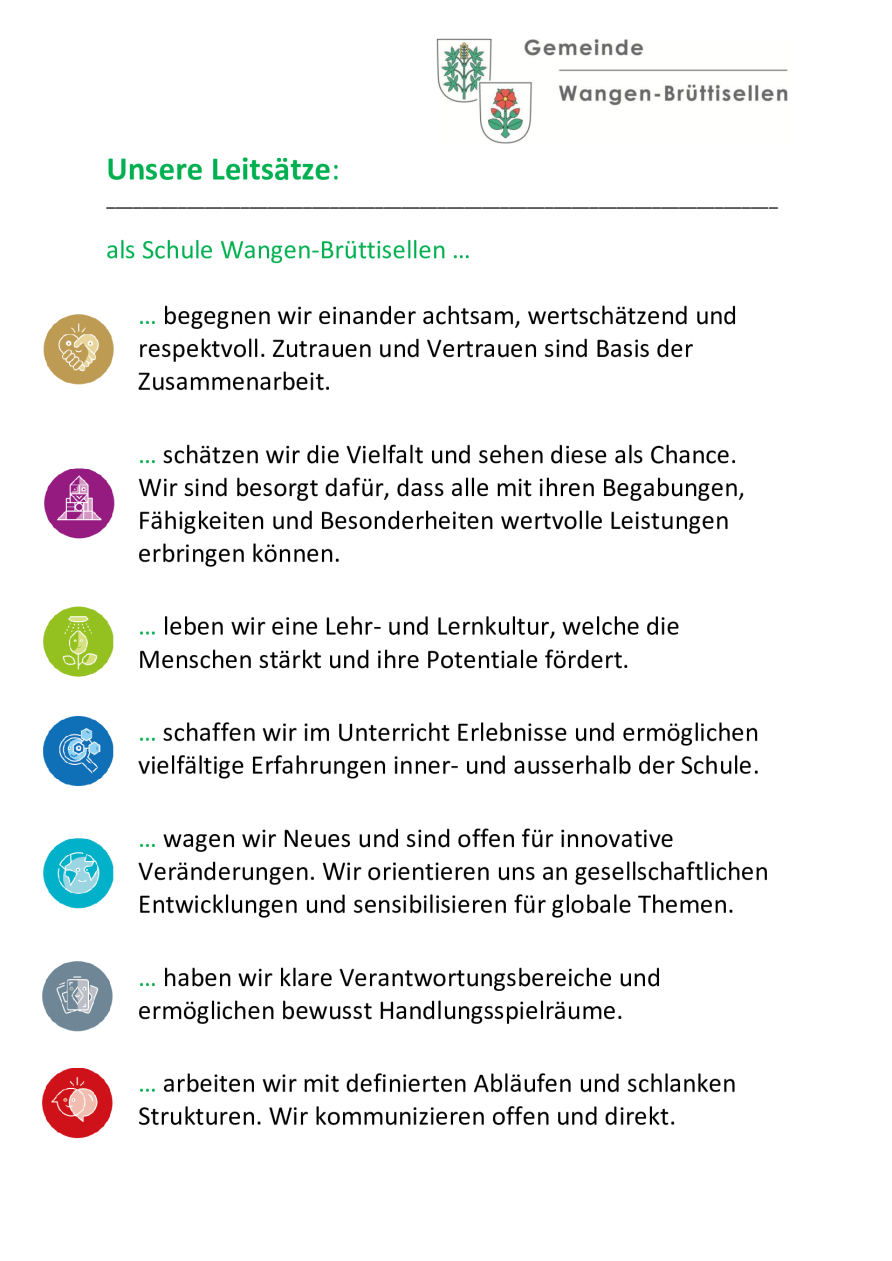 Gemeinde

Wangen-Brüttisellen

Unsere Leitsätze:

als Schule Wangen-Brüttisellen …

… begegnen wir einander achtsam, wertschätzend und respektvoll. Zutrauen und Vertrauen sind Basis der Zusammenarbeit.

… schätzen wir die Vielfalt und sehen diese als Chance. Wir sind besorgt dafür, dass alle mit ihren Begabungen, Fähigkeiten und Besonderheiten wertvolle Leistungen erbringen können.

… leben wir eine Lehr- und Lernkultur, welche die Menschen stärkt und ihre Potentiale fördert.

… schaffen wir im Unterricht Erlebnisse und ermöglichen vielfältige Erfahrungen inner- und ausserhalb der Schule.

… wagen wir Neues und sind offen für innovative Veränderungen. Wir orientieren uns an gesellschaftlichen Entwicklungen und sensibilisieren für globale Themen.

… haben wir klare Verantwortungsbereiche und ermöglichen bewusst Handlungsspielräume.

… arbeiten wir mit definierten Abläufen und schlanken Strukturen. Wir kommunizieren offen und direkt.